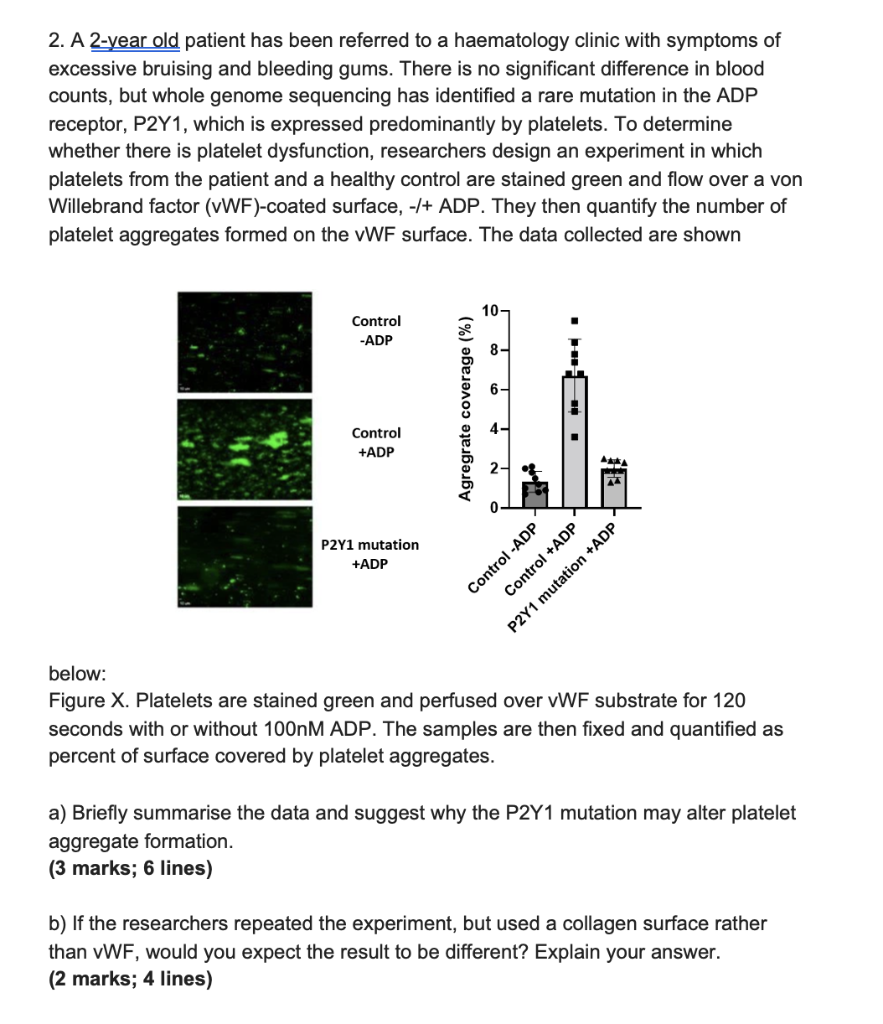 2. A 2-year old patient has been referred to a haematology clinic with symptoms of excessive bruising and bleeding gums. There is no significant difference in blood counts, but whole genome sequencing has identified a rare mutation in the ADP receptor, P2Y1, which is expressed predominantly by platelets. To determine whether there is platelet dysfunction, researchers design an experiment in which platelets from the patient and a healthy control are stained green and flow over a von Willebrand factor (vWF)-coated surface, -/+ ADP. They then quantify the number of platelet aggregates formed on the vWF surface. The data collected are shown

Control
-ADP

Control
+ADP

P2Y1 mutation
+ADP

Agregrate coverage (%)
10
8
6
4
2
0
Control -ADP
Control +ADP
P2Y1 mutation +ADP

below:
Figure X. Platelets are stained green and perfused over vWF substrate for 120 seconds with or without 100nM ADP. The samples are then fixed and quantified as percent of surface covered by platelet aggregates.

a) Briefly summarise the data and suggest why the P2Y1 mutation may alter platelet aggregate formation.
(3 marks; 6 lines)

b) If the researchers repeated the experiment, but used a collagen surface rather than vWF, would you expect the result to be different? Explain your answer.
(2 marks; 4 lines)